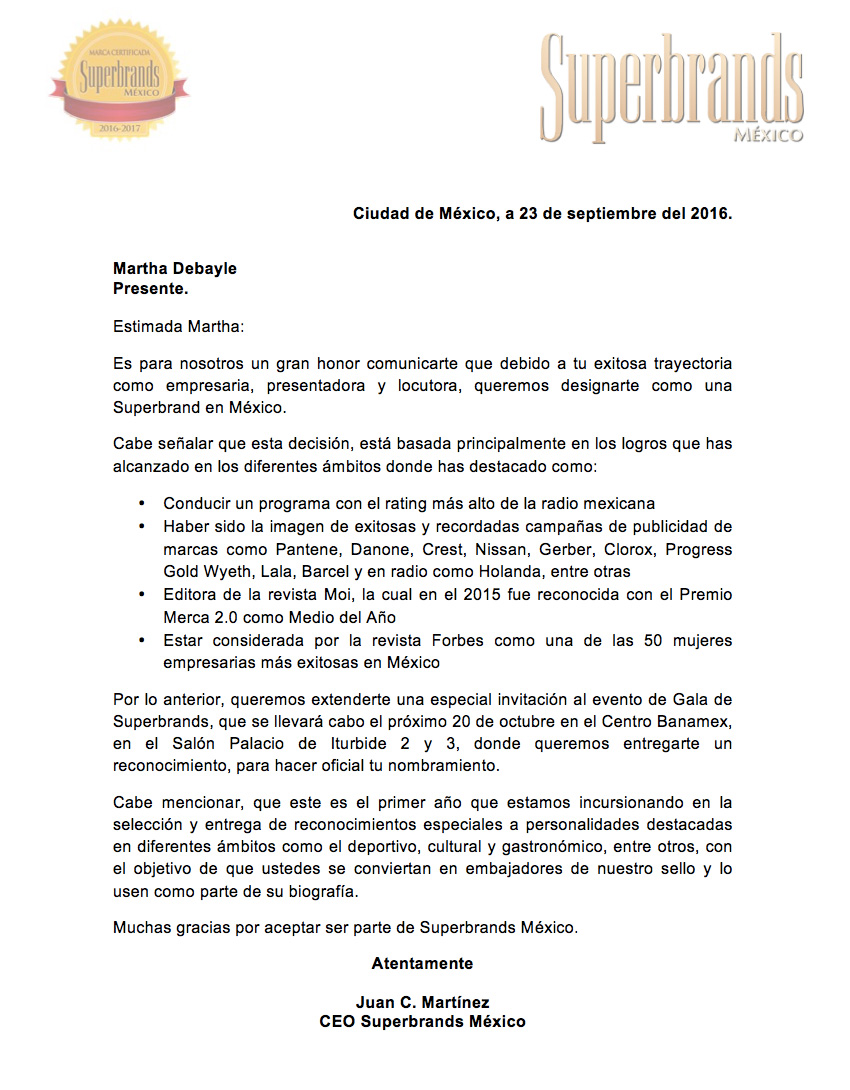 MARCA CERTIFICADA
Superbrands
MÉXICO
2016-2017

Superbrands
MÉXICO

Ciudad de México, a 23 de septiembre del 2016.

Martha Debayle
Presente.

Estimada Martha:

Es para nosotros un gran honor comunicarte que debido a tu exitosa trayectoria como empresaria, presentadora y locutora, queremos designarte como una Superbrand en México.

Cabe señalar que esta decisión, está basada principalmente en los logros que has alcanzado en los diferentes ámbitos donde has destacado como:

• Conducir un programa con el rating más alto de la radio mexicana
• Haber sido la imagen de exitosas y recordadas campañas de publicidad de marcas como Pantene, Danone, Crest, Nissan, Gerber, Clorox, Progress Gold Wyeth, Lala, Barcel y en radio como Holanda, entre otras
• Editora de la revista Moi, la cual en el 2015 fue reconocida con el Premio Merca 2.0 como Medio del Año
• Estar considerada por la revista Forbes como una de las 50 mujeres empresarias más exitosas en México

Por lo anterior, queremos extenderte una especial invitación al evento de Gala de Superbrands, que se llevará cabo el próximo 20 de octubre en el Centro Banamex, en el Salón Palacio de Iturbide 2 y 3, donde queremos entregarte un reconocimiento, para hacer oficial tu nombramiento.

Cabe mencionar, que este es el primer año que estamos incursionando en la selección y entrega de reconocimientos especiales a personalidades destacadas en diferentes ámbitos como el deportivo, cultural y gastronómico, entre otros, con el objetivo de que ustedes se conviertan en embajadores de nuestro sello y lo usen como parte de su biografía.

Muchas gracias por aceptar ser parte de Superbrands México.

Atentamente

Juan C. Martínez
CEO Superbrands México